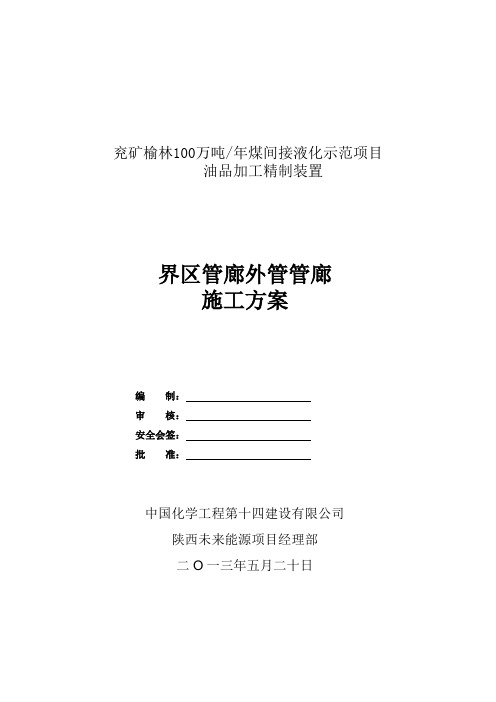 兖矿榆林100万吨/年煤间接液化示范项目
油品加工精制装置

界区管廊外管管廊
施工方案

编　　制：
审　　核：
安全会签：
批　　准：

中国化学工程第十四建设有限公司
陕西未来能源项目经理部
二 O 一三年五月二十日